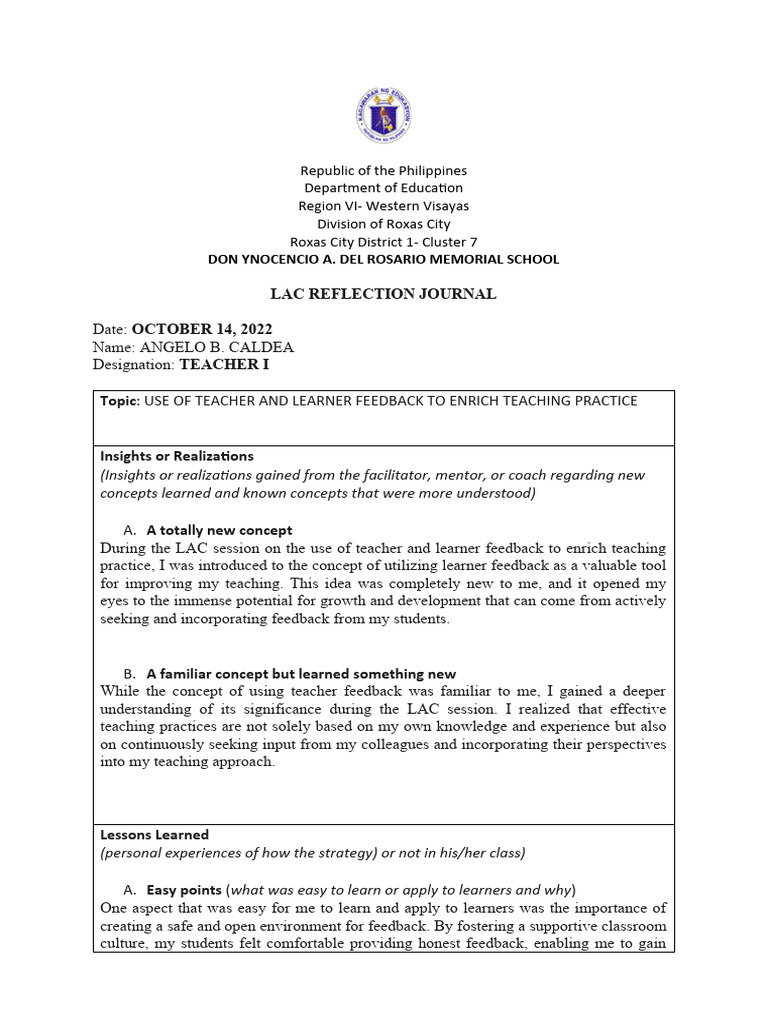 KAGAWARAN NG EDUKASYON
REPUBLIKA NG PILIPINAS

Republic of the Philippines
Department of Education
Region VI- Western Visayas
Division of Roxas City
Roxas City District 1- Cluster 7
DON YNOCENCIO A. DEL ROSARIO MEMORIAL SCHOOL

LAC REFLECTION JOURNAL

Date: OCTOBER 14, 2022
Name: ANGELO B. CALDEA
Designation: TEACHER I

Topic: USE OF TEACHER AND LEARNER FEEDBACK TO ENRICH TEACHING PRACTICE

Insights or Realizations
(Insights or realizations gained from the facilitator, mentor, or coach regarding new concepts learned and known concepts that were more understood)

A. A totally new concept
During the LAC session on the use of teacher and learner feedback to enrich teaching practice, I was introduced to the concept of utilizing learner feedback as a valuable tool for improving my teaching. This idea was completely new to me, and it opened my eyes to the immense potential for growth and development that can come from actively seeking and incorporating feedback from my students.

B. A familiar concept but learned something new
While the concept of using teacher feedback was familiar to me, I gained a deeper understanding of its significance during the LAC session. I realized that effective teaching practices are not solely based on my own knowledge and experience but also on continuously seeking input from my colleagues and incorporating their perspectives into my teaching approach.

Lessons Learned
(personal experiences of how the strategy) or not in his/her class)

A. Easy points (what was easy to learn or apply to learners and why)
One aspect that was easy for me to learn and apply to learners was the importance of creating a safe and open environment for feedback. By fostering a supportive classroom culture, my students felt comfortable providing honest feedback, enabling me to gain